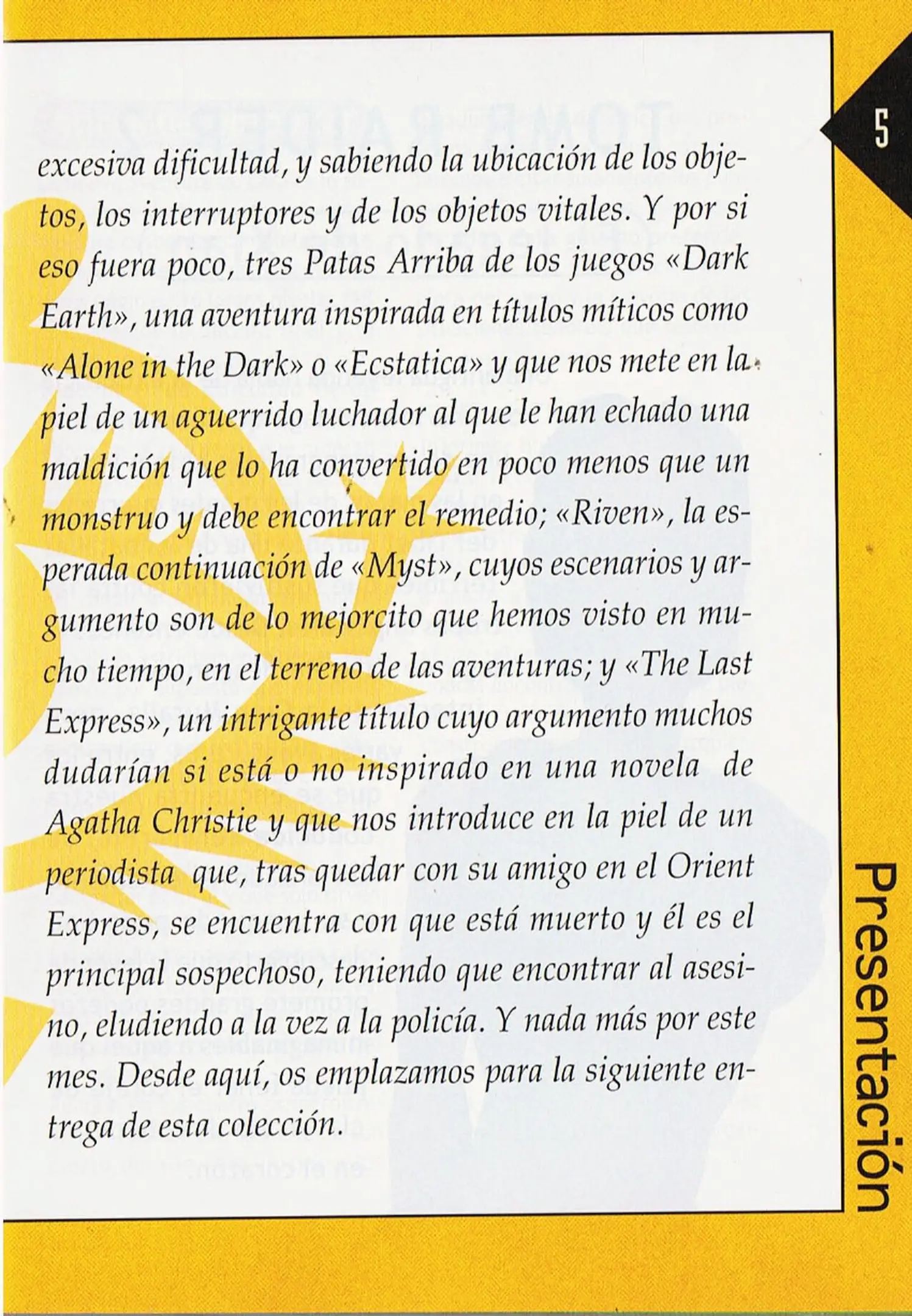 5

excesiva dificultad, y sabiendo la ubicación de los objetos, los interruptores y de los objetos vitales. Y por si eso fuera poco, tres Patas Arriba de los juegos «Dark Earth», una aventura inspirada en títulos míticos como «Alone in the Dark» o «Ecstatica» y que nos mete en la piel de un aguerrido luchador al que le han echado una maldición que lo ha convertido en poco menos que un monstruo y debe encontrar el remedio; «Riven», la esperada continuación de «Myst», cuyos escenarios y argumento son de lo mejorcito que hemos visto en mucho tiempo, en el terreno de las aventuras; y «The Last Express», un intrigante título cuyo argumento muchos dudarían si está o no inspirado en una novela de Agatha Christie y que nos introduce en la piel de un periodista que, tras quedar con su amigo en el Orient Express, se encuentra con que está muerto y él es el principal sospechoso, teniendo que encontrar al asesino, eludiendo a la vez a la policía. Y nada más por este mes. Desde aquí, os emplazamos para la siguiente entrega de esta colección.

Presentación